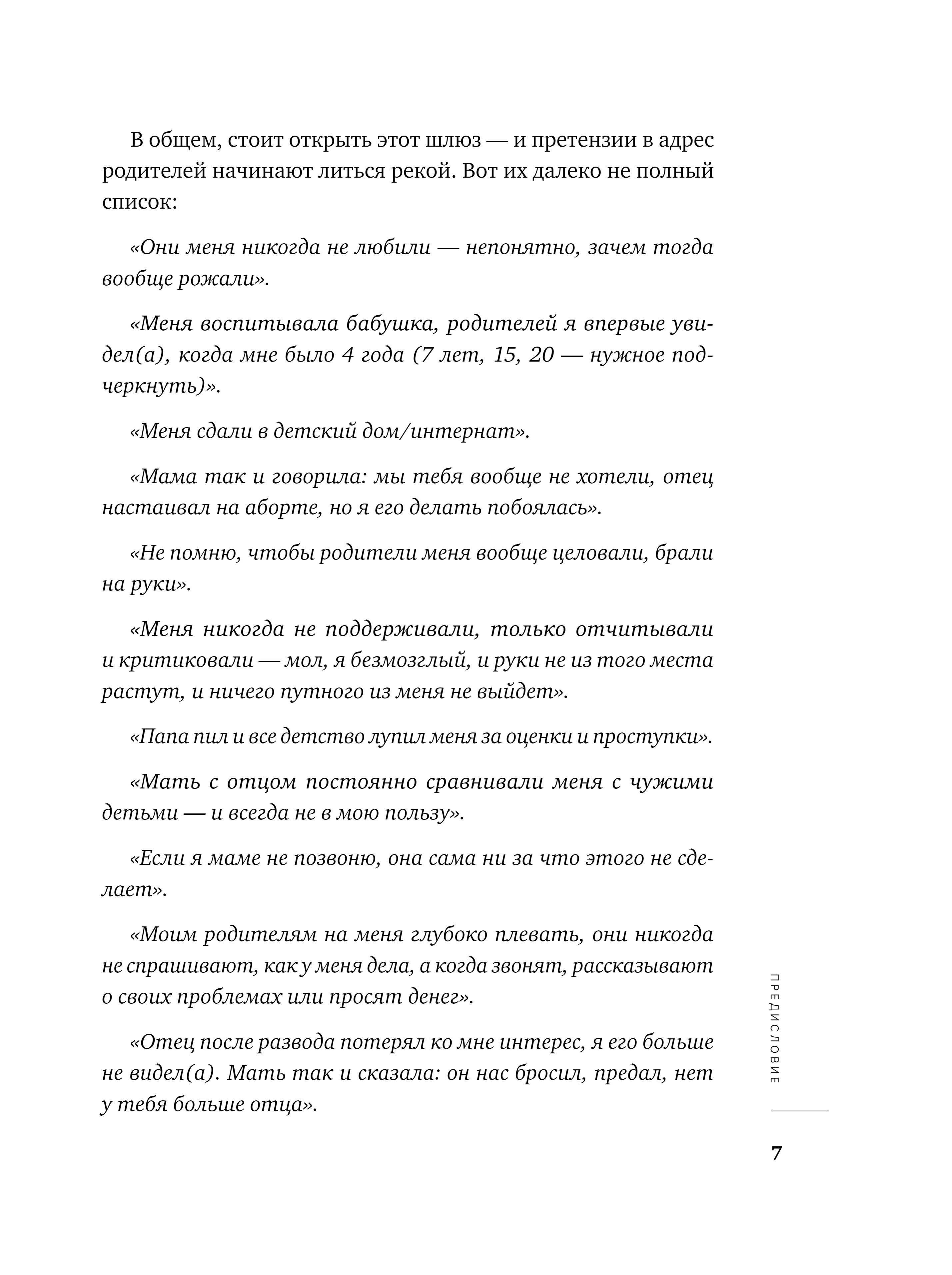 В общем, стоит открыть этот шлюз — и претензии в адрес родителей начинают литься рекой. Вот их далеко не полный список:

«Они меня никогда не любили — непонятно, зачем тогда вообще рожали».

«Меня воспитывала бабушка, родителей я впервые увидел(а), когда мне было 4 года (7 лет, 15, 20 — нужное подчеркнуть)».

«Меня сдали в детский дом/интернат».

«Мама так и говорила: мы тебя вообще не хотели, отец настаивал на аборте, но я его делать побоялась».

«Не помню, чтобы родители меня вообще целовали, брали на руки».

«Меня никогда не поддерживали, только отчитывали и критиковали — мол, я безмозглый, и руки не из того места растут, и ничего путного из меня не выйдет».

«Папа пил и все детство лупил меня за оценки и проступки».

«Мать с отцом постоянно сравнивали меня с чужими детьми — и всегда не в мою пользу».

«Если я маме не позвоню, она сама ни за что этого не сделает».

«Моим родителям на меня глубоко плевать, они никогда не спрашивают, как у меня дела, а когда звонят, рассказывают о своих проблемах или просят денег».

«Отец после развода потерял ко мне интерес, я его больше не видел(а). Мать так и сказала: он нас бросил, предал, нет у тебя больше отца».

ПРЕДИСЛОВИЕ

7